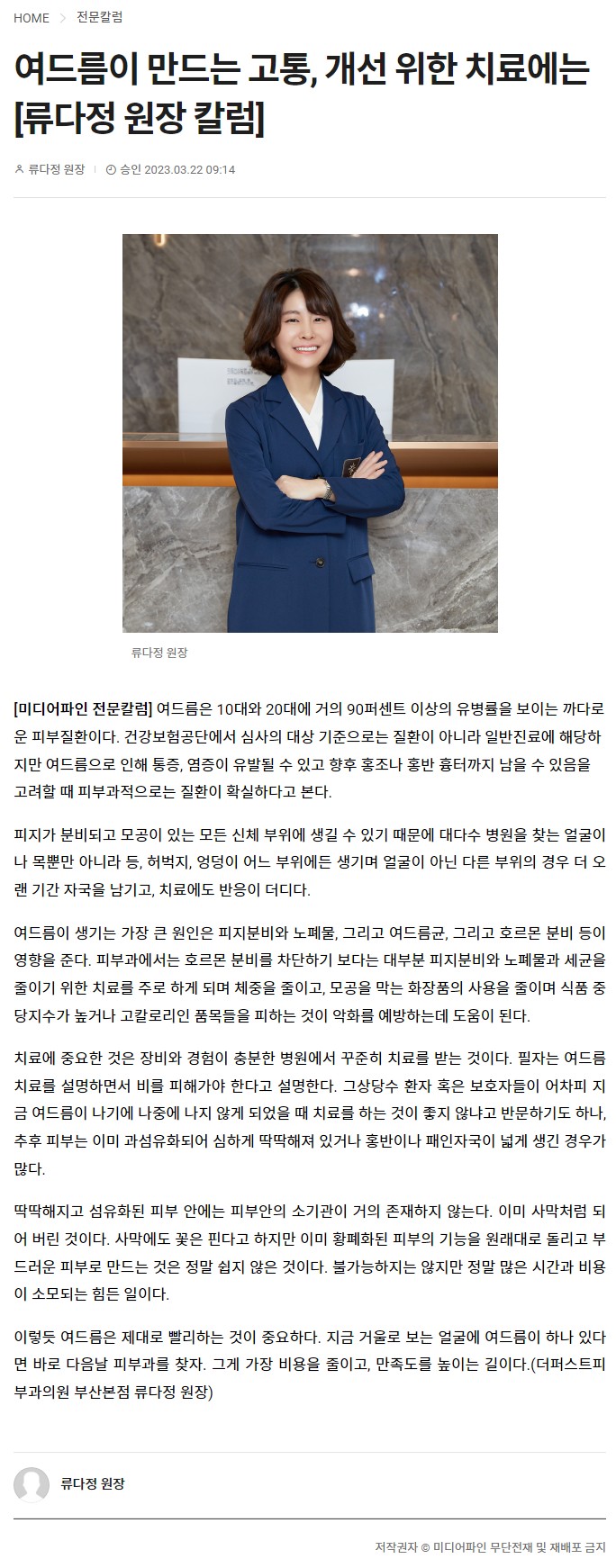 HOME > 전문칼럼

여드름이 만드는 고통, 개선 위한 치료에는 [류다정 원장 칼럼]

류다정 원장 | 승인 2023.03.22 09:14

류다정 원장

[미디어파인 전문칼럼] 여드름은 10대와 20대에 거의 90퍼센트 이상의 유병률을 보이는 까다로운 피부질환이다. 건강보험공단에서 심사의 대상 기준으로는 질환이 아니라 일반진료에 해당하지만 여드름으로 인해 통증, 염증이 유발될 수 있고 향후 홍조나 홍반 흉터까지 남을 수 있음을 고려할 때 피부과적으로는 질환이 확실하다고 본다.

피지가 분비되고 모공이 있는 모든 신체 부위에 생길 수 있기 때문에 대다수 병원을 찾는 얼굴이나 목뿐만 아니라 등, 허벅지, 엉덩이 어느 부위에든 생기며 얼굴이 아닌 다른 부위의 경우 더 오랜 기간 자국을 남기고, 치료에도 반응이 더디다.

여드름이 생기는 가장 큰 원인은 피지분비와 노폐물, 그리고 여드름균, 그리고 호르몬 분비 등이 영향을 준다. 피부과에서는 호르몬 분비를 차단하기 보다는 대부분 피지분비와 노폐물과 세균을 줄이기 위한 치료를 주로 하게 되며 체중을 줄이고, 모공을 막는 화장품의 사용을 줄이며 식품 중 당지수가 높거나 고칼로리인 품목들을 피하는 것이 악화를 예방하는데 도움이 된다.

치료에 중요한 것은 장비와 경험이 충분한 병원에서 꾸준히 치료를 받는 것이다. 필자는 여드름 치료를 설명하면서 비를 피해가야 한다고 설명한다. 그상당수 환자 혹은 보호자들이 어차피 지금 여드름이 나기에 나중에 나지 않게 되었을 때 치료를 하는 것이 좋지 않냐고 반문하기도 하나, 추후 피부는 이미 과섬유화되어 심하게 딱딱해져 있거나 홍반이나 패인자국이 넓게 생긴 경우가 많다.

딱딱해지고 섬유화된 피부 안에는 피부안의 소기관이 거의 존재하지 않는다. 이미 사막처럼 되어 버린 것이다. 사막에도 꽃은 핀다고 하지만 이미 황폐화된 피부의 기능을 원래대로 돌리고 부드러운 피부로 만드는 것은 정말 쉽지 않은 것이다. 불가능하지는 않지만 정말 많은 시간과 비용이 소모되는 힘든 일이다.

이렇듯 여드름은 제대로 빨리하는 것이 중요하다. 지금 거울로 보는 얼굴에 여드름이 하나 있다면 바로 다음날 피부과를 찾자. 그게 가장 비용을 줄이고, 만족도를 높이는 길이다.(더퍼스트피부과의원 부산본점 류다정 원장)

류다정 원장

저작권자 © 미디어파인 무단전재 및 재배포 금지